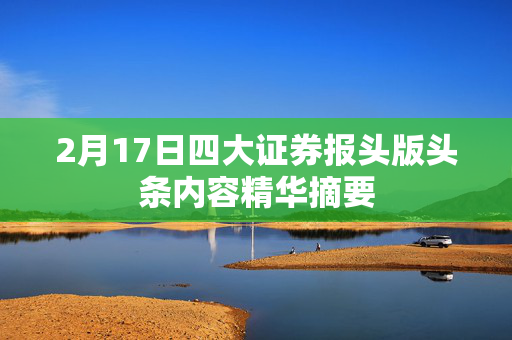 2月17日四大证券报头版头条内容精华摘要